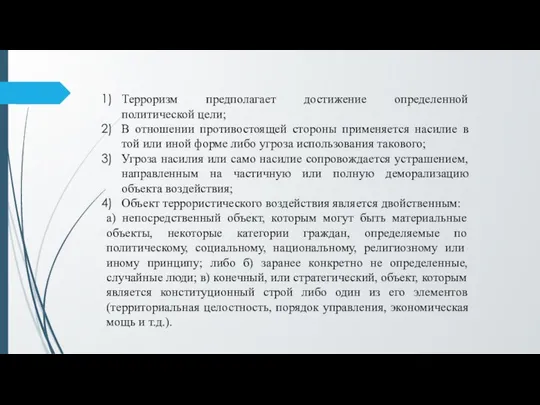 1) Терроризм предполагает достижение определенной политической цели;
2) В отношении противостоящей стороны применяется насилие в той или иной форме либо угроза использования такового;
3) Угроза насилия или само насилие сопровождается устрашением, направленным на частичную или полную деморализацию объекта воздействия;
4) Объект террористического воздействия является двойственным:
а) непосредственный объект, которым могут быть материальные объекты, некоторые категории граждан, определяемые по политическому, социальному, национальному, религиозному или иному принципу; либо б) заранее конкретно не определенные, случайные люди; в) конечный, или стратегический, объект, которым является конституционный строй либо один из его элементов (территориальная целостность, порядок управления, экономическая мощь и т.д.).